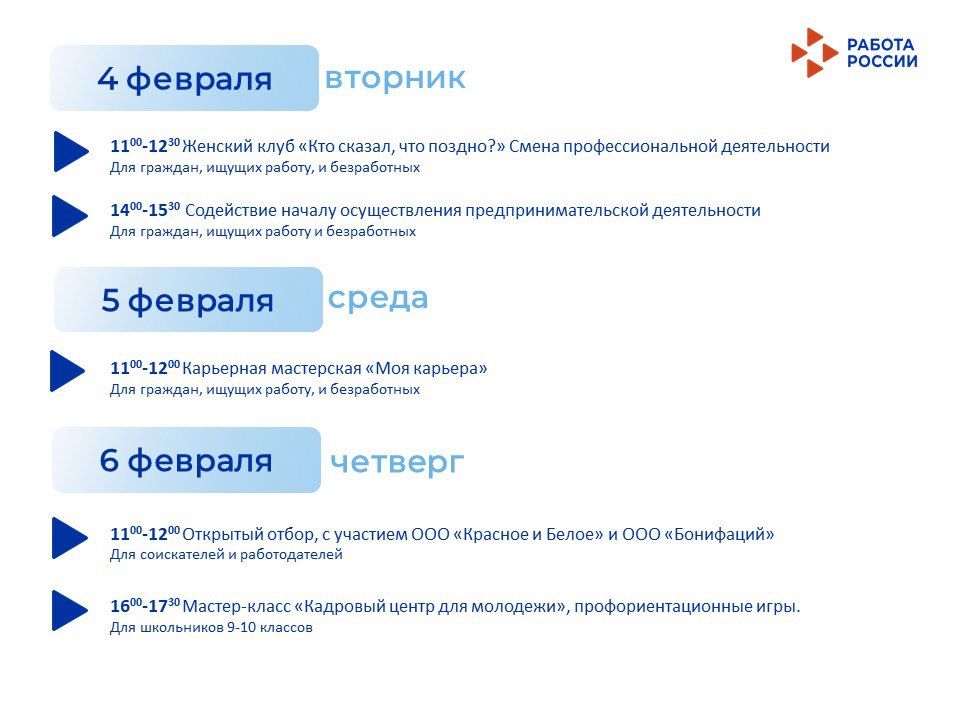 РАБОТА РОССИИ

4 февраля вторник

$11^{00}$-$12^{30}$ Женский клуб «Кто сказал, что поздно?» Смена профессиональной деятельности
Для граждан, ищущих работу, и безработных

$14^{00}$-$15^{30}$ Содействие началу осуществления предпринимательской деятельности
Для граждан, ищущих работу и безработных

5 февраля среда

$11^{00}$-$12^{00}$ Карьерная мастерская «Моя карьера»
Для граждан, ищущих работу, и безработных

6 февраля четверг

$11^{00}$-$12^{00}$ Открытый отбор, с участием ООО «Красное и Белое» и ООО «Бонифаций»
Для соискателей и работодателей

$16^{00}$-$17^{30}$ Мастер-класс «Кадровый центр для молодежи», профориентационные игры.
Для школьников 9-10 классов